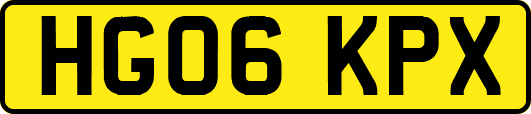 HG06 KPX